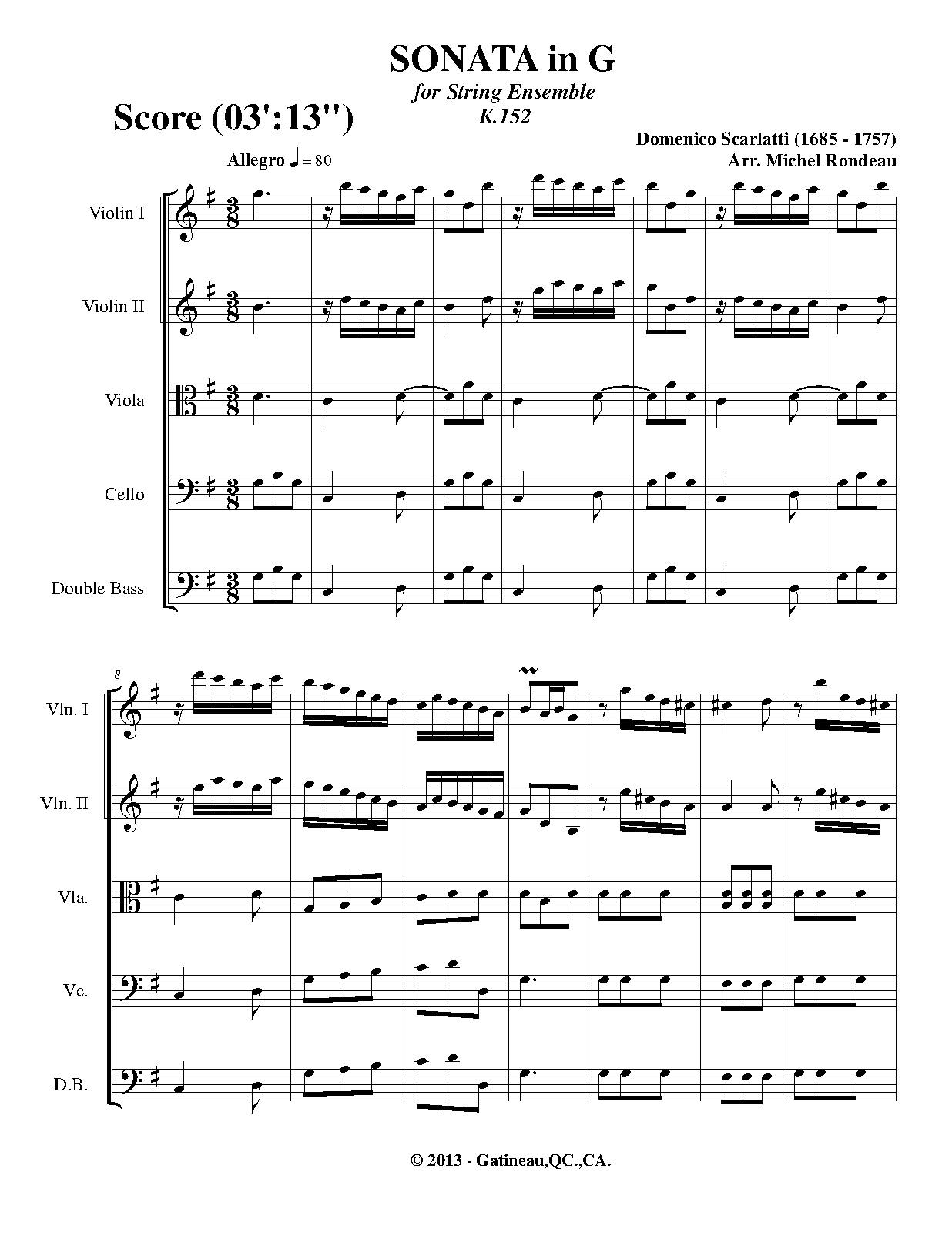 SONATA in G
for String Ensemble
K.152

Score (03':13'')

Domenico Scarlatti (1685 - 1757)
Arr. Michel Rondeau

Allegro ♩ = 80

Violin I

Violin II

Viola

Cello

Double Bass

8

Vln. I

Vln. II

Vla.

Vc.

D.B.

© 2013 - Gatineau,QC.,CA.